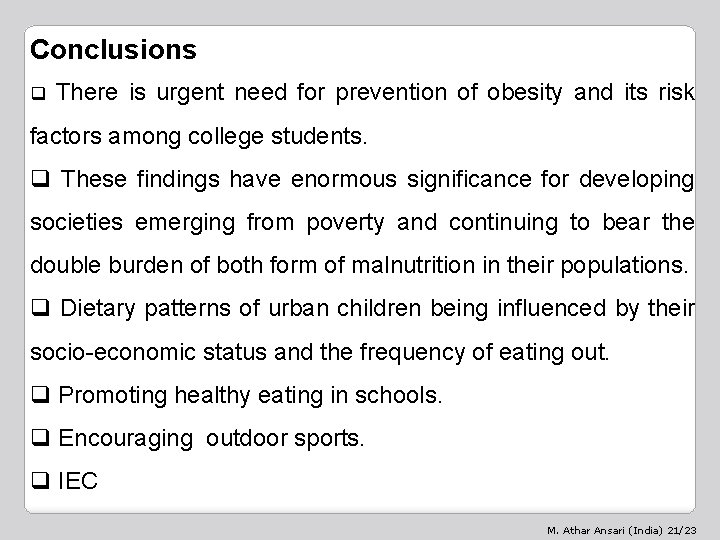 Conclusions

❑ There is urgent need for prevention of obesity and its risk factors among college students.

❑ These findings have enormous significance for developing societies emerging from poverty and continuing to bear the double burden of both form of malnutrition in their populations.

❑ Dietary patterns of urban children being influenced by their socio-economic status and the frequency of eating out.

❑ Promoting healthy eating in schools.

❑ Encouraging outdoor sports.

❑ IEC

M. Athar Ansari (India) 21/23